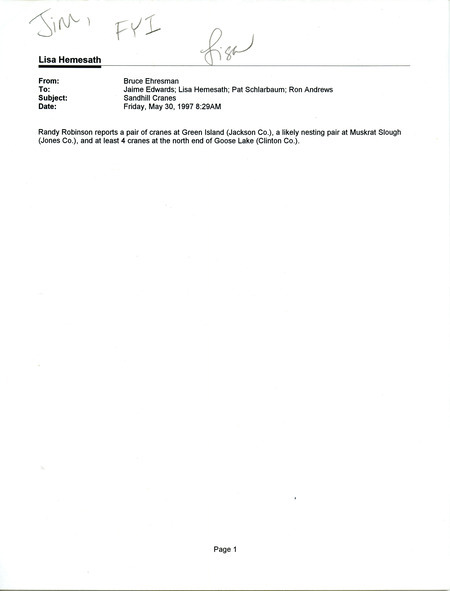 Jim, FYI

Lisa

Lisa Hemesath

From: Bruce Ehresman
To: Jaime Edwards; Lisa Hemesath; Pat Schlarbaum; Ron Andrews
Subject: Sandhill Cranes
Date: Friday, May 30, 1997 8:29AM

Randy Robinson reports a pair of cranes at Green Island (Jackson Co.), a likely nesting pair at Muskrat Slough (Jones Co.), and at least 4 cranes at the north end of Goose Lake (Clinton Co.).

Page 1